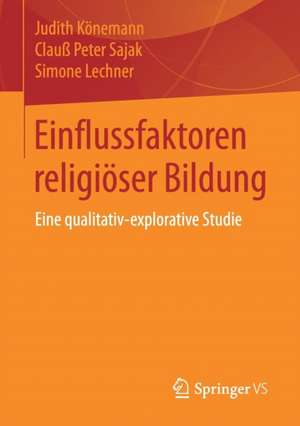 Judith Könemann
Clauß Peter Sajak
Simone Lechner

Einflussfaktoren religiöser Bildung

Eine qualitativ-explorative Studie

Springer VS